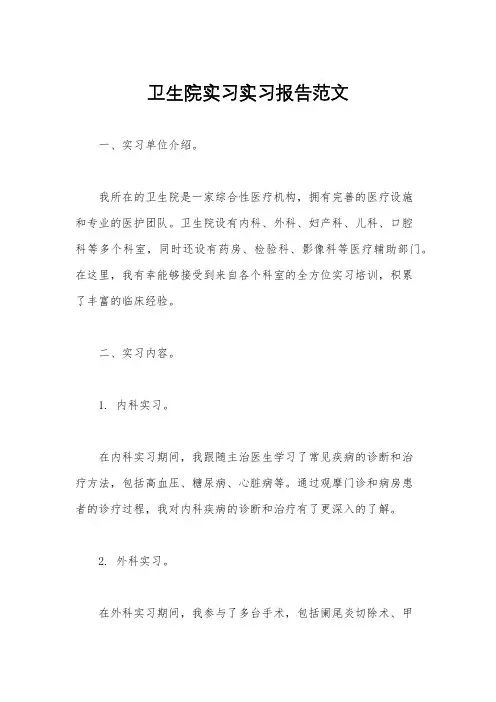 卫生院实习实习报告范文

一、实习单位介绍。

我所在的卫生院是一家综合性医疗机构，拥有完善的医疗设施和专业的医护团队。卫生院设有内科、外科、妇产科、儿科、口腔科等多个科室，同时还设有药房、检验科、影像科等医疗辅助部门。在这里，我有幸能够接受到来自各个科室的全方位实习培训，积累了丰富的临床经验。

二、实习内容。

1. 内科实习。

在内科实习期间，我跟随主治医生学习了常见疾病的诊断和治疗方法，包括高血压、糖尿病、心脏病等。通过观摩门诊和病房患者的诊疗过程，我对内科疾病的诊断和治疗有了更深入的了解。

2. 外科实习。

在外科实习期间，我参与了多台手术，包括阑尾炎切除术、甲